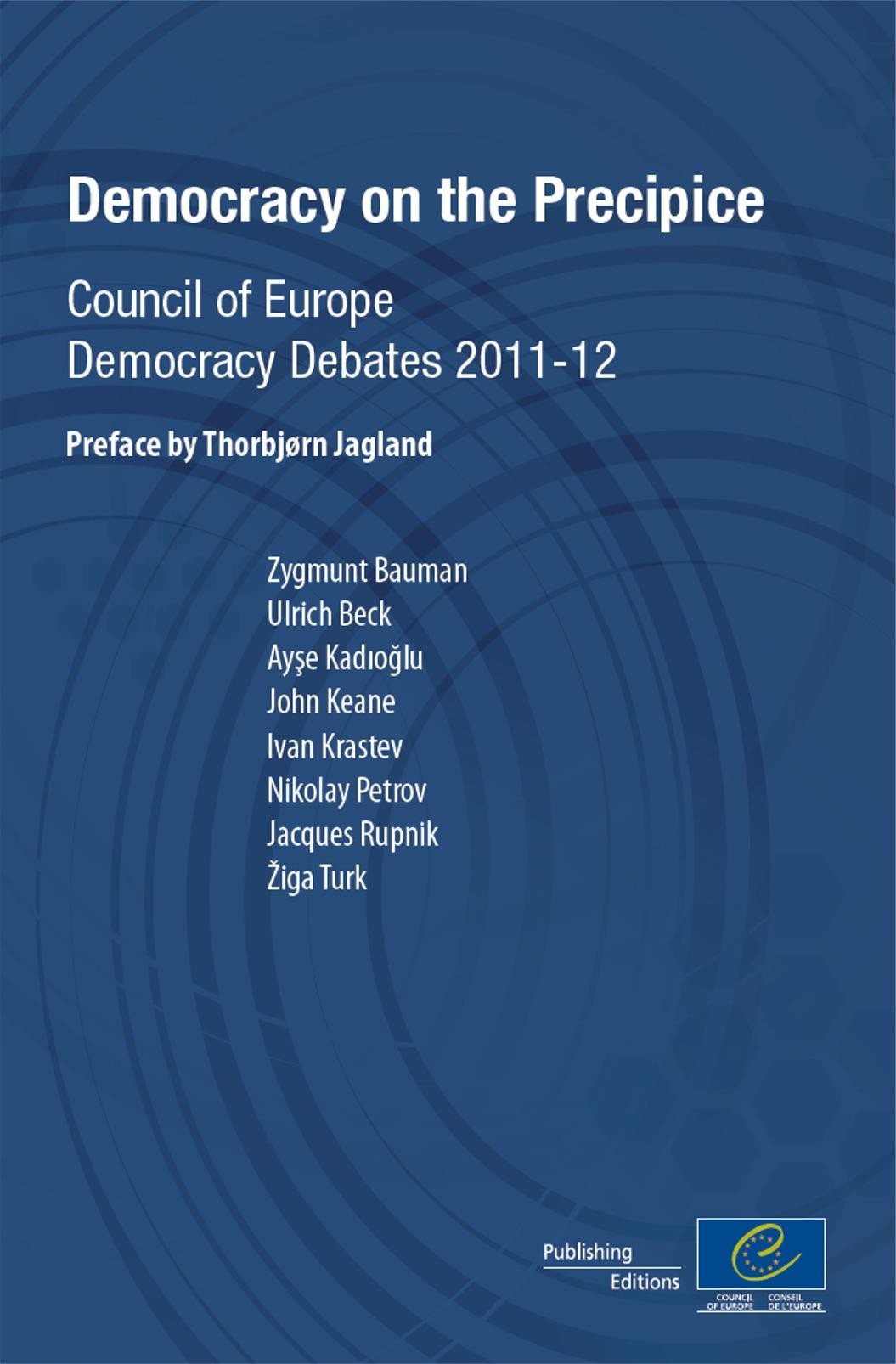 Democracy on the Precipice

Council of Europe
Democracy Debates 2011-12

Preface by Thorbjørn Jagland

Zygmunt Bauman
Ulrich Beck
Ayşe Kadıoğlu
John Keane
Ivan Krastev
Nikolay Petrov
Jacques Rupnik
Žiga Turk

Publishing
Editions

COUNCIL OF EUROPE
CONSEIL DE L'EUROPE